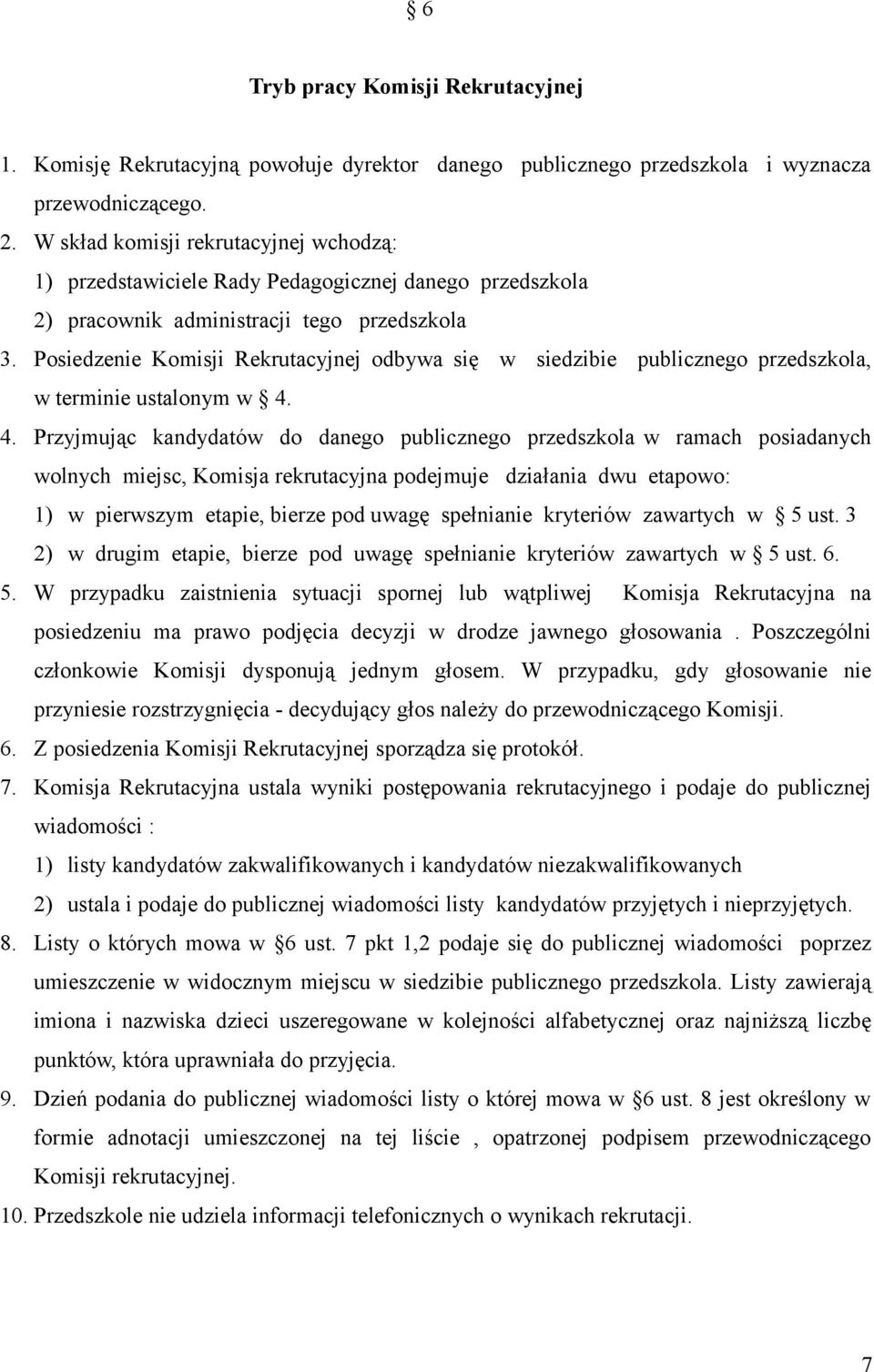 § 6

Tryb pracy Komisji Rekrutacyjnej

1. Komisję Rekrutacyjną powołuje dyrektor danego publicznego przedszkola i wyznacza przewodniczącego.
2. W skład komisji rekrutacyjnej wchodzą:
1) przedstawiciele Rady Pedagogicznej danego przedszkola
2) pracownik administracji tego przedszkola
3. Posiedzenie Komisji Rekrutacyjnej odbywa się w siedzibie publicznego przedszkola, w terminie ustalonym w § 4.
4. Przyjmując kandydatów do danego publicznego przedszkola w ramach posiadanych wolnych miejsc, Komisja rekrutacyjna podejmuje działania dwu etapowo:
1) w pierwszym etapie, bierze pod uwagę spełnianie kryteriów zawartych w § 5 ust. 3
2) w drugim etapie, bierze pod uwagę spełnianie kryteriów zawartych w § 5 ust. 6.
5. W przypadku zaistnienia sytuacji spornej lub wątpliwej Komisja Rekrutacyjna na posiedzeniu ma prawo podjęcia decyzji w drodze jawnego głosowania . Poszczególni członkowie Komisji dysponują jednym głosem. W przypadku, gdy głosowanie nie przyniesie rozstrzygnięcia - decydujący głos należy do przewodniczącego Komisji.
6. Z posiedzenia Komisji Rekrutacyjnej sporządza się protokół.
7. Komisja Rekrutacyjna ustala wyniki postępowania rekrutacyjnego i podaje do publicznej wiadomości :
1) listy kandydatów zakwalifikowanych i kandydatów niezakwalifikowanych
2) ustala i podaje do publicznej wiadomości listy kandydatów przyjętych i nieprzyjętych.
8. Listy o których mowa w §6 ust. 7 pkt 1,2 podaje się do publicznej wiadomości poprzez umieszczenie w widocznym miejscu w siedzibie publicznego przedszkola. Listy zawierają imiona i nazwiska dzieci uszeregowane w kolejności alfabetycznej oraz najniższą liczbę punktów, która uprawniała do przyjęcia.
9. Dzień podania do publicznej wiadomości listy o której mowa w §6 ust. 8 jest określony w formie adnotacji umieszczonej na tej liście , opatrzonej podpisem przewodniczącego Komisji rekrutacyjnej.
10. Przedszkole nie udziela informacji telefonicznych o wynikach rekrutacji.

7